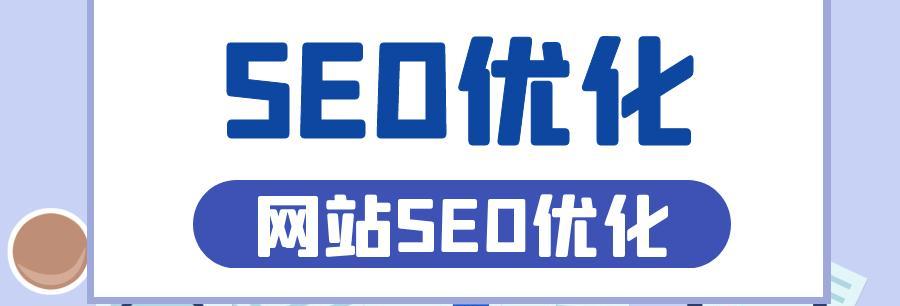 SEO优化

网站SEO优化